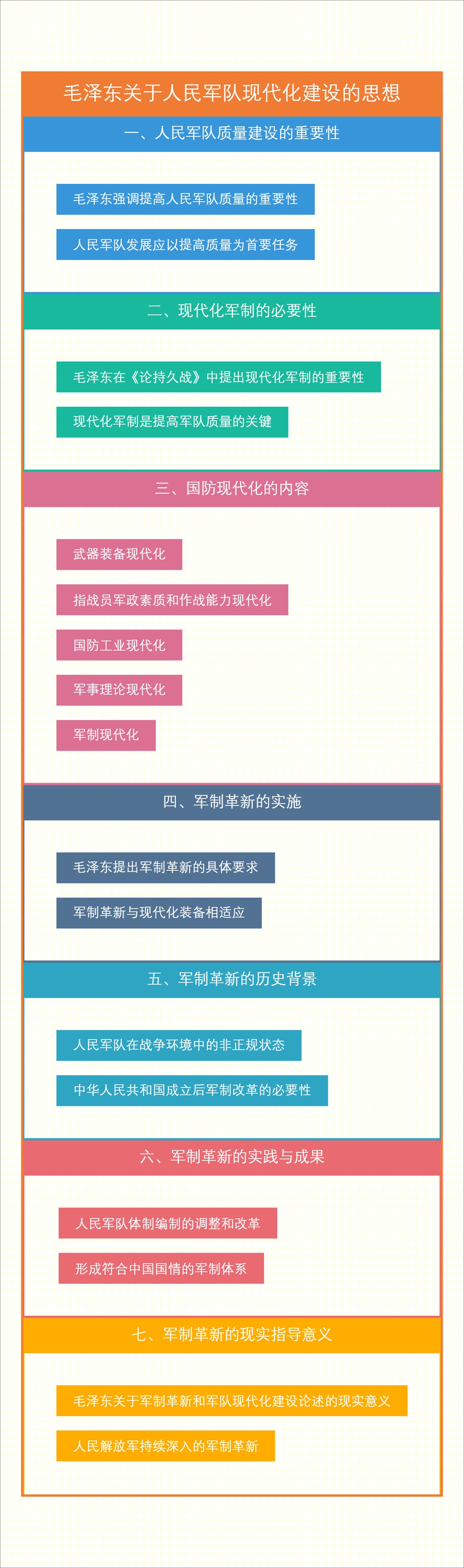 毛泽东关于人民军队现代化建设的思想

一、人民军队质量建设的重要性

毛泽东强调提高人民军队质量的重要性

人民军队发展应以提高质量为首要任务

二、现代化军制的必要性

毛泽东在《论持久战》中提出现代化军制的重要性

现代化军制是提高军队质量的关键

三、国防现代化的内容

武器装备现代化

指战员军政素质和作战能力现代化

国防工业现代化

军事理论现代化

军制现代化

四、军制革新的实施

毛泽东提出军制革新的具体要求

军制革新与现代化装备相适应

五、军制革新的历史背景

人民军队在战争环境中的非正规状态

中华人民共和国成立后军制改革的必要性

六、军制革新的实践与成果

人民军队体制编制的调整和改革

形成符合中国国情的军制体系

七、军制革新的现实指导意义

毛泽东关于军制革新和军队现代化建设论述的现实意义

人民解放军持续深入的军制革新